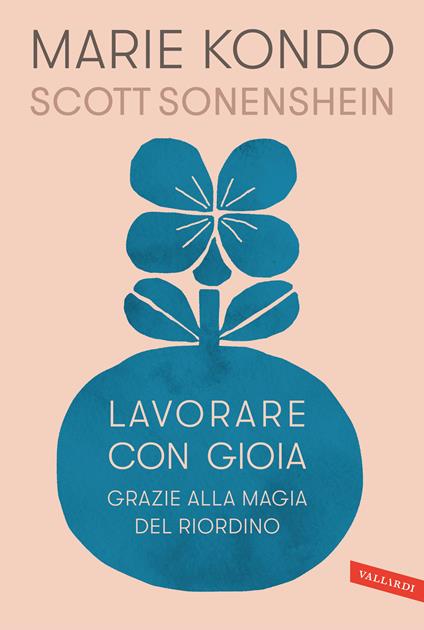 MARIE KONDO
SCOTT SONENSHEIN

LAVORARE CON GIOIA
GRAZIE ALLA MAGIA DEL RIORDINO

VALLARDI